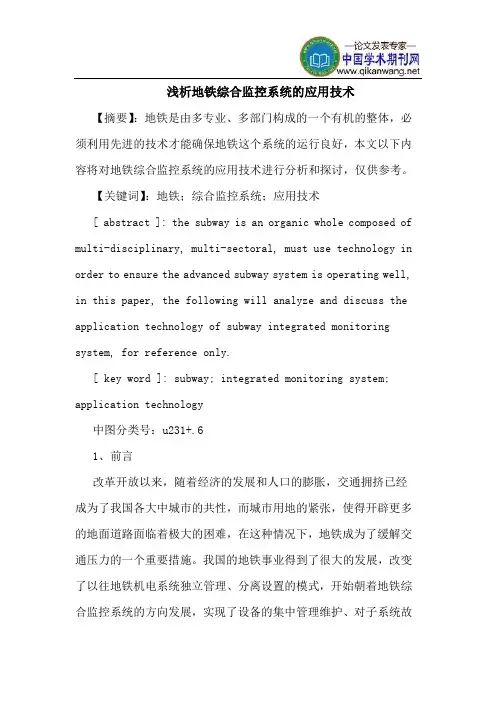 —论文发表专家—
中国学术期刊网
www.qikanwang.net

浅析地铁综合监控系统的应用技术

【摘要】：地铁是由多专业、多部门构成的一个有机的整体，必须利用先进的技术才能确保地铁这个系统的运行良好，本文以下内容将对地铁综合监控系统的应用技术进行分析和探讨，仅供参考。

【关键词】：地铁；综合监控系统；应用技术

[ abstract ]: the subway is an organic whole composed of multi-disciplinary, multi-sectoral, must use technology in order to ensure the advanced subway system is operating well, in this paper, the following will analyze and discuss the application technology of subway integrated monitoring system, for reference only.

[ key word ]: subway; integrated monitoring system; application technology

中图分类号：u231+.6

1、前言

改革开放以来，随着经济的发展和人口的膨胀，交通拥挤已经成为了我国各大中城市的共性，而城市用地的紧张，使得开辟更多的地面道路面临着极大的困难，在这种情况下，地铁成为了缓解交通压力的一个重要措施。我国的地铁事业得到了很大的发展，改变了以往地铁机电系统独立管理、分离设置的模式，开始朝着地铁综合监控系统的方向发展，实现了设备的集中管理维护、对子系统故